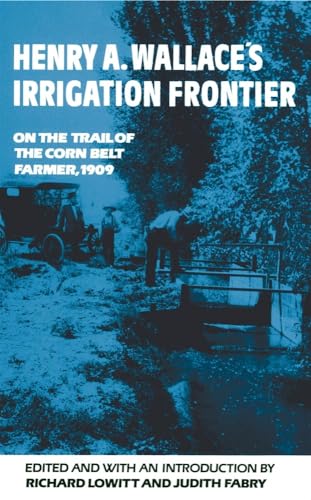 HENRY A. WALLACE'S IRRIGATION FRONTIER

ON THE TRAIL OF THE CORN BELT FARMER, 1909

EDITED AND WITH AN INTRODUCTION BY
RICHARD LOWITT AND JUDITH FABRY